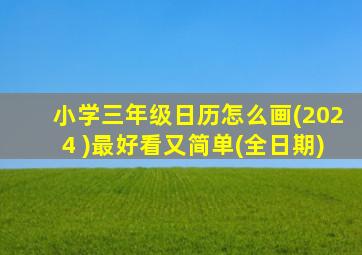 小学三年级日历怎么画(2024 )最好看又简单(全日期)